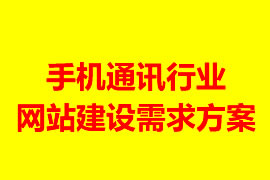 手机通讯行业
网站建设需求方案